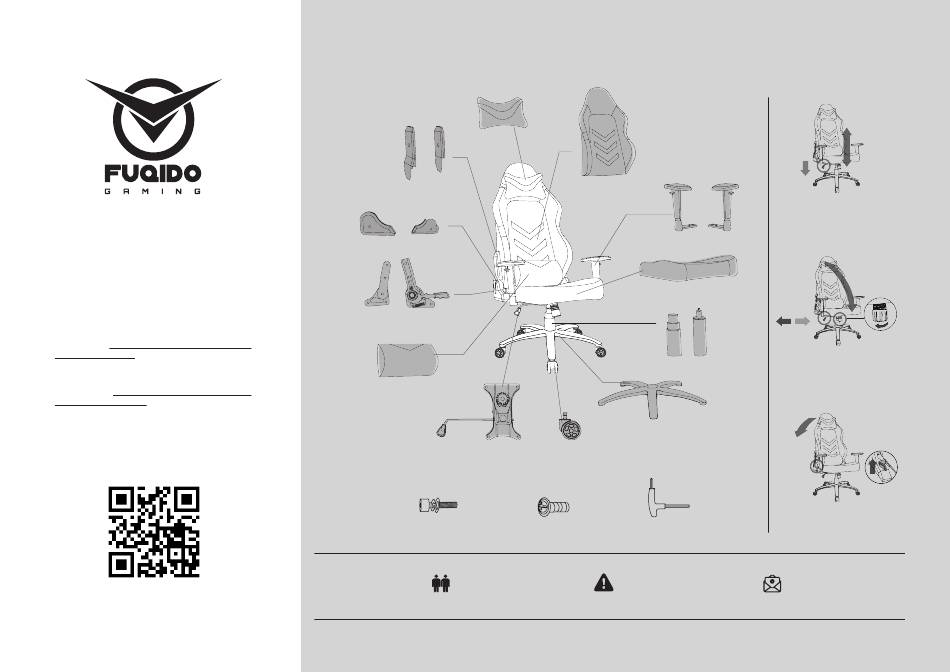 FUQIDO
GAMING